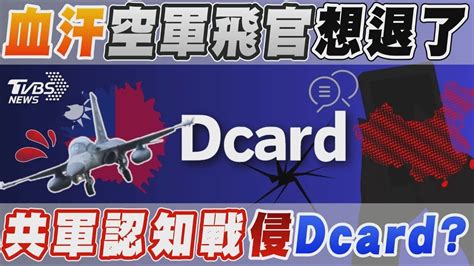 血汗空軍飛官想退了

TVBS NEWS

Dcard

共軍認知戰侵Dcard?